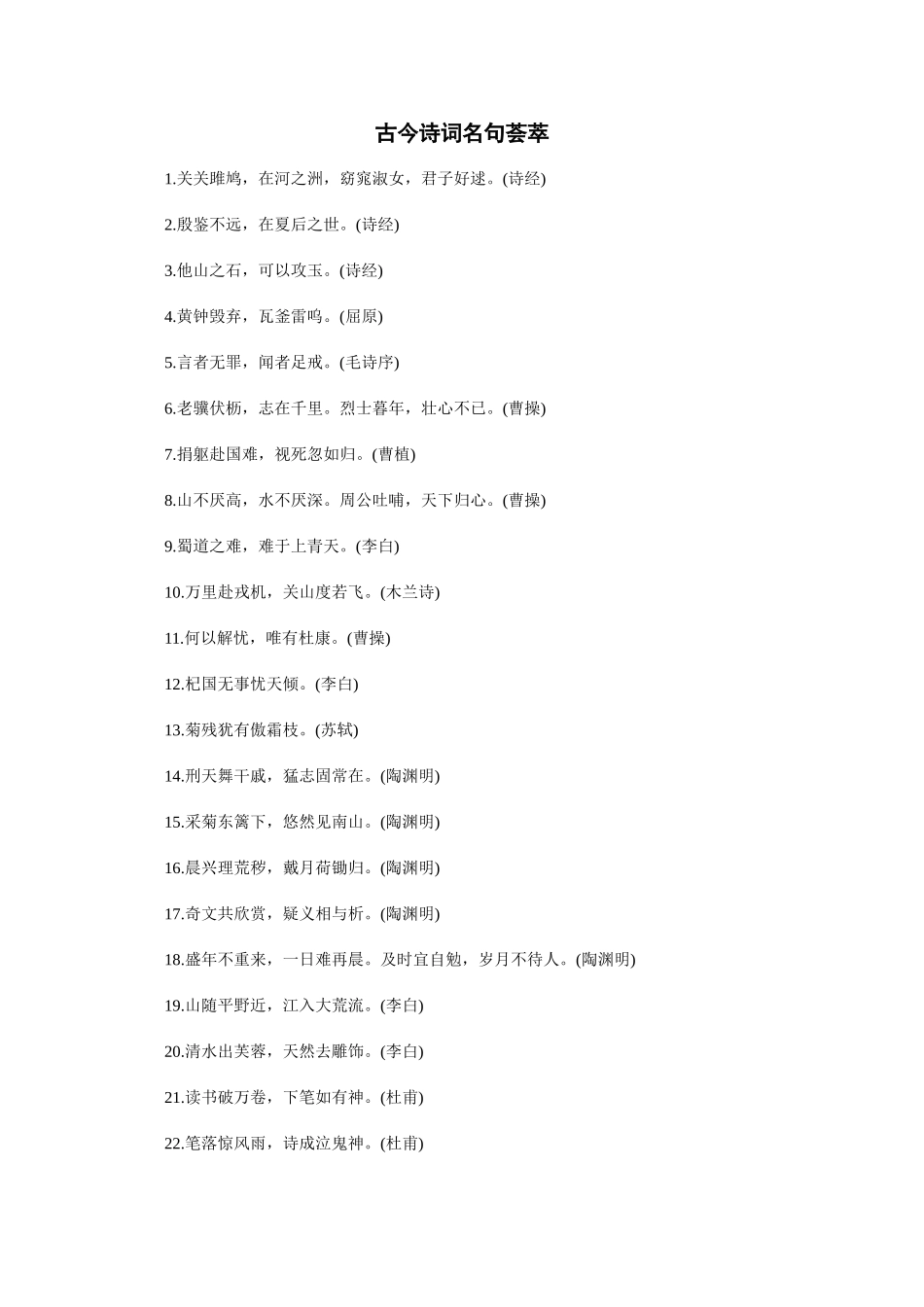 古今诗词名句荟萃

1.关关雎鸠，在河之洲，窈窕淑女，君子好逑。(诗经)

2.殷鉴不远，在夏后之世。(诗经)

3.他山之石，可以攻玉。(诗经)

4.黄钟毁弃，瓦釜雷鸣。(屈原)

5.言者无罪，闻者足戒。(毛诗序)

6.老骥伏枥，志在千里。烈士暮年，壮心不已。(曹操)

7.捐躯赴国难，视死忽如归。(曹植)

8.山不厌高，水不厌深。周公吐哺，天下归心。(曹操)

9.蜀道之难，难于上青天。(李白)

10.万里赴戎机，关山度若飞。(木兰诗)

11.何以解忧，唯有杜康。(曹操)

12.杞国无事忧天倾。(李白)

13.菊残犹有傲霜枝。(苏轼)

14.刑天舞干戚，猛志固常在。(陶渊明)

15.采菊东篱下，悠然见南山。(陶渊明)

16.晨兴理荒秽，戴月荷锄归。(陶渊明)

17.奇文共欣赏，疑义相与析。(陶渊明)

18.盛年不重来，一日难再晨。及时宜自勉，岁月不待人。(陶渊明)

19.山随平野近，江入大荒流。(李白)

20.清水出芙蓉，天然去雕饰。(李白)

21.读书破万卷，下笔如有神。(杜甫)

22.笔落惊风雨，诗成泣鬼神。(杜甫)